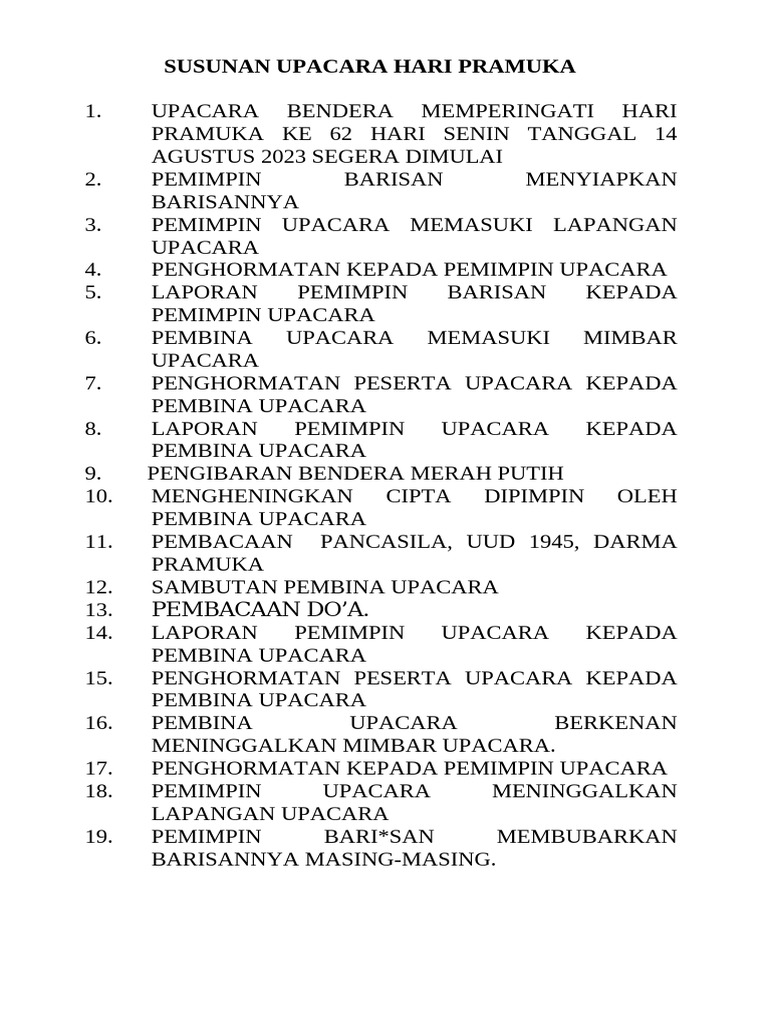 SUSUNAN UPACARA HARI PRAMUKA

1. UPACARA BENDERA MEMPERINGATI HARI PRAMUKA KE 62 HARI SENIN TANGGAL 14 AGUSTUS 2023 SEGERA DIMULAI
2. PEMIMPIN BARISAN MENYIAPKAN BARISANNYA
3. PEMIMPIN UPACARA MEMASUKI LAPANGAN UPACARA
4. PENGHORMATAN KEPADA PEMIMPIN UPACARA
5. LAPORAN PEMIMPIN BARISAN KEPADA PEMIMPIN UPACARA
6. PEMBINA UPACARA MEMASUKI MIMBAR UPACARA
7. PENGHORMATAN PESERTA UPACARA KEPADA PEMBINA UPACARA
8. LAPORAN PEMIMPIN UPACARA KEPADA PEMBINA UPACARA
9. PENGIBARAN BENDERA MERAH PUTIH
10. MENGHENINGKAN CIPTA DIPIMPIN OLEH PEMBINA UPACARA
11. PEMBACAAN PANCASILA, UUD 1945, DARMA PRAMUKA
12. SAMBUTAN PEMBINA UPACARA
13. PEMBACAAN DO'A.
14. LAPORAN PEMIMPIN UPACARA KEPADA PEMBINA UPACARA
15. PENGHORMATAN PESERTA UPACARA KEPADA PEMBINA UPACARA
16. PEMBINA UPACARA BERKENAN MENINGGALKAN MIMBAR UPACARA.
17. PENGHORMATAN KEPADA PEMIMPIN UPACARA
18. PEMIMPIN UPACARA MENINGGALKAN LAPANGAN UPACARA
19. PEMIMPIN BARI*SAN MEMBUBARKAN BARISANNYA MASING-MASING.